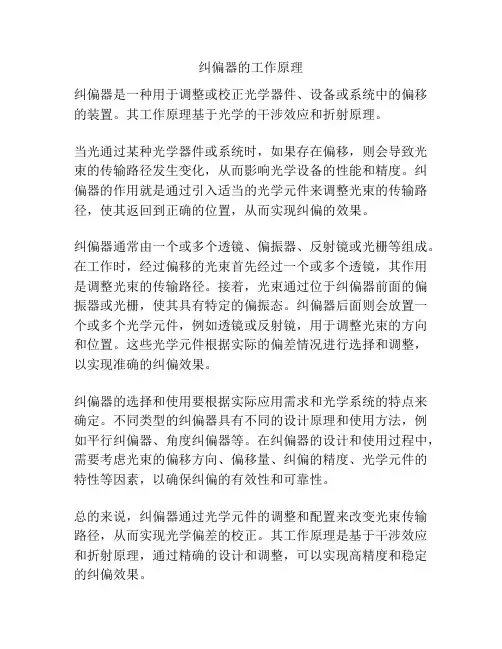 纠偏器的工作原理

纠偏器是一种用于调整或校正光学器件、设备或系统中的偏移的装置。其工作原理基于光学的干涉效应和折射原理。

当光通过某种光学器件或系统时，如果存在偏移，则会导致光束的传输路径发生变化，从而影响光学设备的性能和精度。纠偏器的作用就是通过引入适当的光学元件来调整光束的传输路径，使其返回到正确的位置，从而实现纠偏的效果。

纠偏器通常由一个或多个透镜、偏振器、反射镜或光栅等组成。在工作时，经过偏移的光束首先经过一个或多个透镜，其作用是调整光束的传输路径。接着，光束通过位于纠偏器前面的偏振器或光栅，使其具有特定的偏振态。纠偏器后面则会放置一个或多个光学元件，例如透镜或反射镜，用于调整光束的方向和位置。这些光学元件根据实际的偏差情况进行选择和调整，以实现准确的纠偏效果。

纠偏器的选择和使用要根据实际应用需求和光学系统的特点来确定。不同类型的纠偏器具有不同的设计原理和使用方法，例如平行纠偏器、角度纠偏器等。在纠偏器的设计和使用过程中，需要考虑光束的偏移方向、偏移量、纠偏的精度、光学元件的特性等因素，以确保纠偏的有效性和可靠性。

总的来说，纠偏器通过光学元件的调整和配置来改变光束传输路径，从而实现光学偏差的校正。其工作原理是基于干涉效应和折射原理，通过精确的设计和调整，可以实现高精度和稳定的纠偏效果。